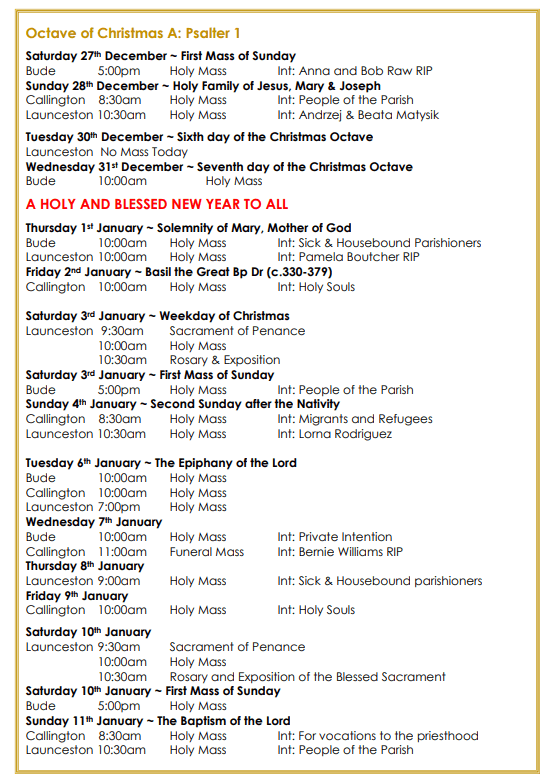 Octave of Christmas A: Psalter 1

Saturday 27th December ~ First Mass of Sunday
Bude 5:00pm Holy Mass Int: Anna and Bob Raw RIP
Sunday 28th December ~ Holy Family of Jesus, Mary & Joseph
Callington 8:30am Holy Mass Int: People of the Parish
Launceston 10:30am Holy Mass Int: Andrzej & Beata Matysik

Tuesday 30th December ~ Sixth day of the Christmas Octave
Launceston No Mass Today
Wednesday 31st December ~ Seventh day of the Christmas Octave
Bude 10:00am Holy Mass

A HOLY AND BLESSED NEW YEAR TO ALL

Thursday 1st January ~ Solemnity of Mary, Mother of God
Bude 10:00am Holy Mass Int: Sick & Housebound Parishioners
Launceston 10:00am Holy Mass Int: Pamela Boutcher RIP
Friday 2nd January ~ Basil the Great Bp Dr (c.330-379)
Callington 10:00am Holy Mass Int: Holy Souls

Saturday 3rd January ~ Weekday of Christmas
Launceston 9:30am Sacrament of Penance
10:00am Holy Mass
10:30am Rosary & Exposition
Saturday 3rd January ~ First Mass of Sunday
Bude 5:00pm Holy Mass Int: People of the Parish
Sunday 4th January ~ Second Sunday after the Nativity
Callington 8:30am Holy Mass Int: Migrants and Refugees
Launceston 10:30am Holy Mass Int: Lorna Rodriguez

Tuesday 6th January ~ The Epiphany of the Lord
Bude 10:00am Holy Mass
Callington 10:00am Holy Mass
Launceston 7:00pm Holy Mass
Wednesday 7th January
Bude 10:00am Holy Mass Int: Private Intention
Callington 11:00am Funeral Mass Int: Bernie Williams RIP
Thursday 8th January
Launceston 9:00am Holy Mass Int: Sick & Housebound parishioners
Friday 9th January
Callington 10:00am Holy Mass Int: Holy Souls

Saturday 10th January
Launceston 9:30am Sacrament of Penance
10:00am Holy Mass
10:30am Rosary and Exposition of the Blessed Sacrament
Saturday 10th January ~ First Mass of Sunday
Bude 5:00pm Holy Mass
Sunday 11th January ~ The Baptism of the Lord
Callington 8:30am Holy Mass Int: For vocations to the priesthood
Launceston 10:30am Holy Mass Int: People of the Parish